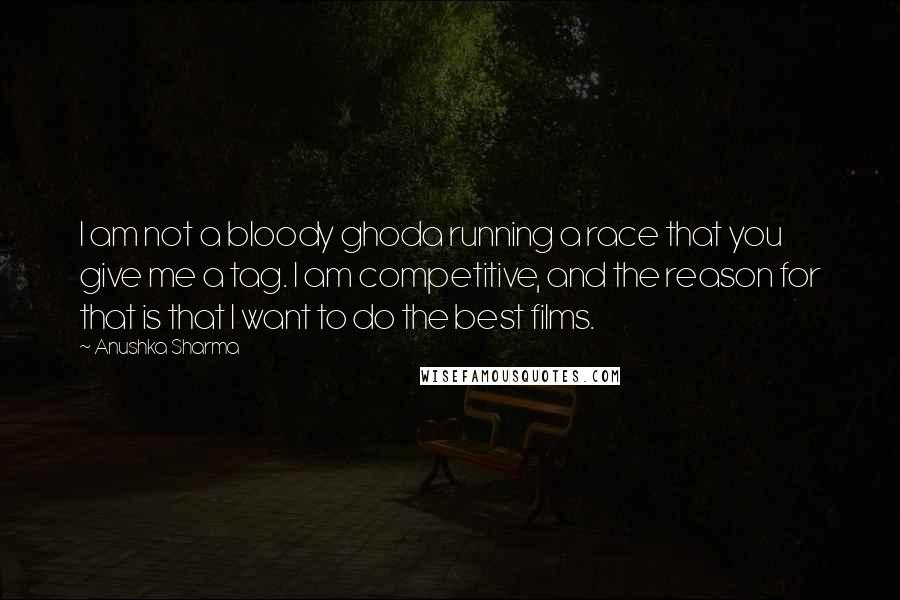 I am not a bloody ghoda running a race that you give me a tag. I am competitive, and the reason for that is that I want to do the best films.

~ Anushka Sharma

WISEFAMOUSQUOTES.COM